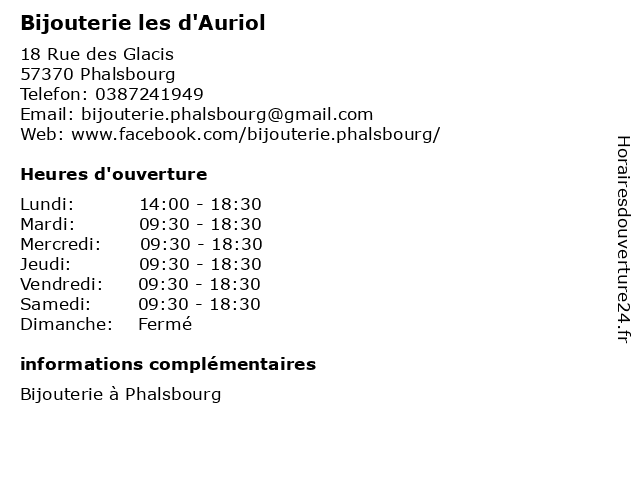 Bijouterie les d'Auriol

18 Rue des Glacis
57370 Phalsbourg
Telefon: 0387241949
Email: bijouterie.phalsbourg@gmail.com
Web: www.facebook.com/bijouterie.phalsbourg/

Heures d'ouverture

Lundi: 14:00 - 18:30
Mardi: 09:30 - 18:30
Mercredi: 09:30 - 18:30
Jeudi: 09:30 - 18:30
Vendredi: 09:30 - 18:30
Samedi: 09:30 - 18:30
Dimanche: Fermé

informations complémentaires

Bijouterie à Phalsbourg

Horairesdouverture24.fr